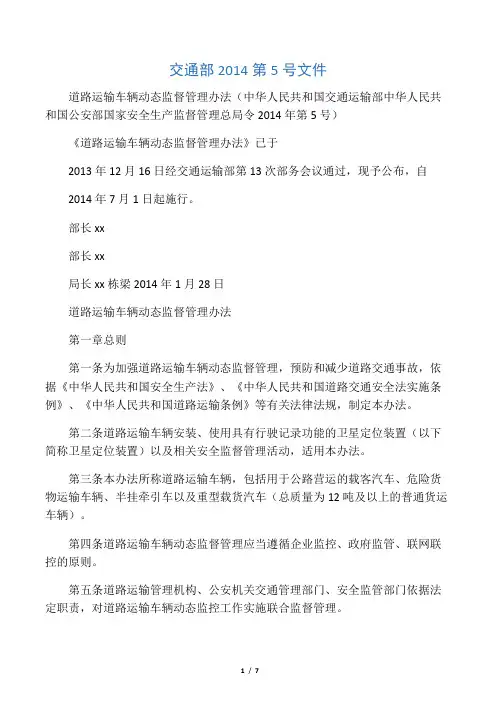 交通部 2014 第 5 号文件

道路运输车辆动态监督管理办法（中华人民共和国交通运输部中华人民共和国公安部国家安全生产监督管理总局令 2014 年第 5 号）

《道路运输车辆动态监督管理办法》已于

2013 年 12 月 16 日经交通运输部第 13 次部务会议通过，现予公布，自

2014 年 7 月 1 日起施行。

部长 xx

部长 xx

局长 xx 栋梁 2014 年 1 月 28 日

道路运输车辆动态监督管理办法

第一章总则

第一条为加强道路运输车辆动态监督管理，预防和减少道路交通事故，依据《中华人民共和国安全生产法》、《中华人民共和国道路交通安全法实施条例》、《中华人民共和国道路运输条例》等有关法律法规，制定本办法。

第二条道路运输车辆安装、使用具有行驶记录功能的卫星定位装置（以下简称卫星定位装置）以及相关安全监督管理活动，适用本办法。

第三条本办法所称道路运输车辆，包括用于公路营运的载客汽车、危险货物运输车辆、半挂牵引车以及重型载货汽车（总质量为 12 吨及以上的普通货运车辆）。

第四条道路运输车辆动态监督管理应当遵循企业监控、政府监管、联网联控的原则。

第五条道路运输管理机构、公安机关交通管理部门、安全监管部门依据法定职责，对道路运输车辆动态监控工作实施联合监督管理。

1 / 7